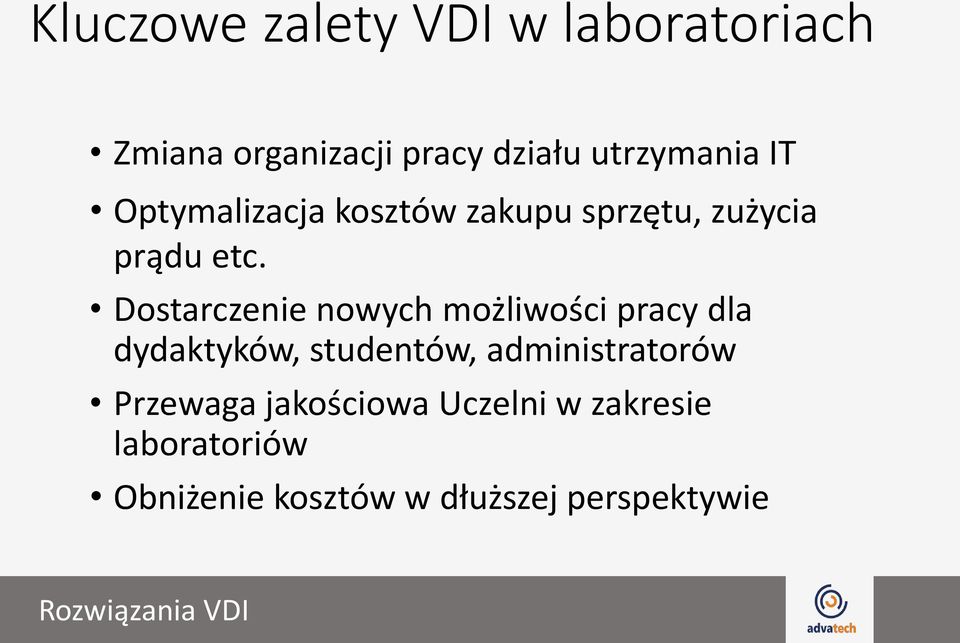 Kluczowe zalety VDI w laboratoriach

• Zmiana organizacji pracy działu utrzymania IT
• Optymalizacja kosztów zakupu sprzętu, zużycia prądu etc.
• Dostarczenie nowych możliwości pracy dla dydaktyków, studentów, administratorów
• Przewaga jakościowa Uczelni w zakresie laboratoriów
• Obniżenie kosztów w dłuższej perspektywie

Rozwiązania VDI

advatech